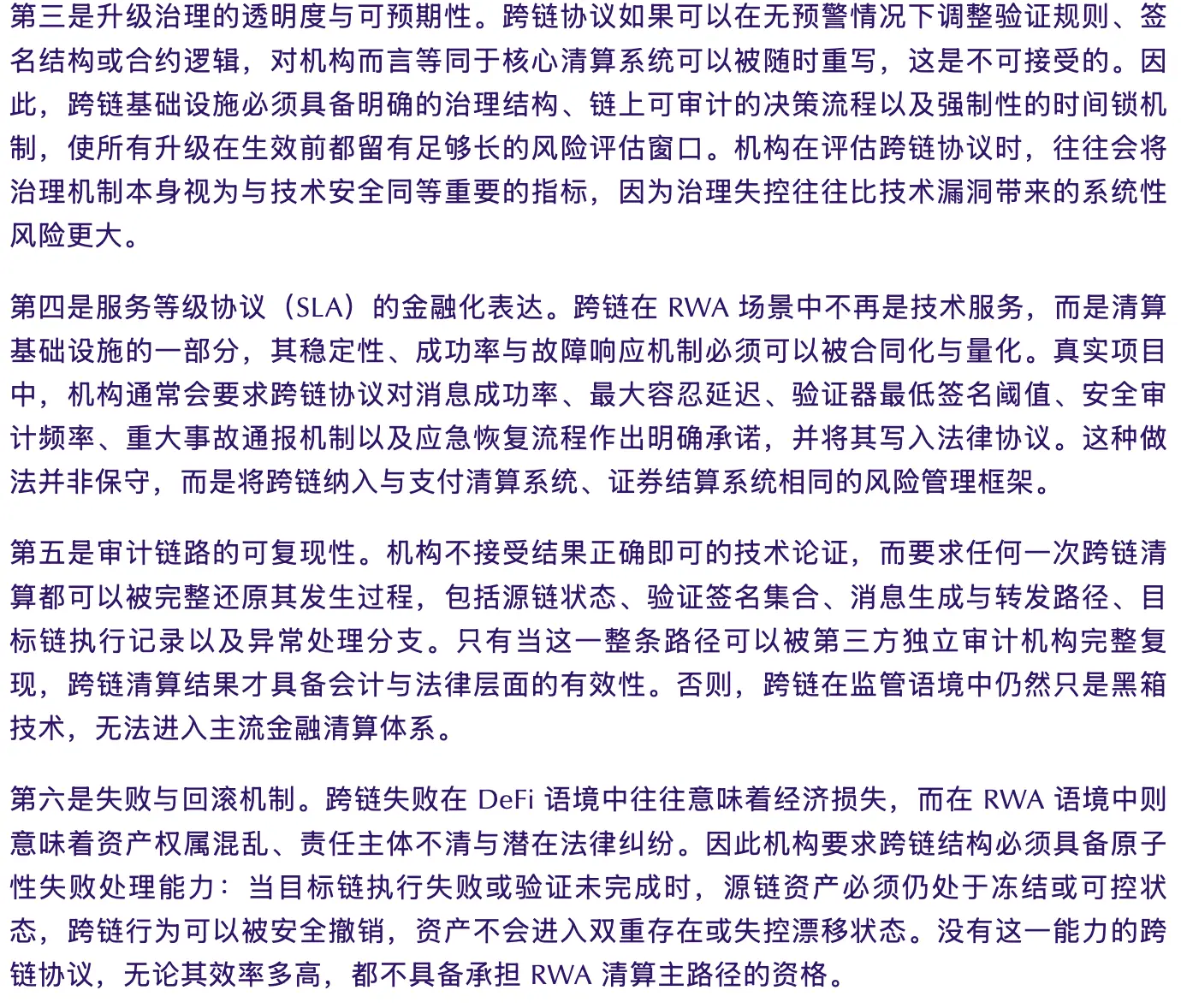 第三是升级治理的透明度与可预期性。跨链协议如果可以在无预警情况下调整验证规则、签名结构或合约逻辑，对机构而言等同于核心清算系统可以被随时重写，这是不可接受的。因此，跨链基础设施必须具备明确的治理结构、链上可审计的决策流程以及强制性的时间锁机制，使所有升级在生效前都留有足够长的风险评估窗口。机构在评估跨链协议时，往往会将治理机制本身视为与技术安全同等重要的指标，因为治理失控往往比技术漏洞带来的系统性风险更大。

第四是服务等级协议（SLA）的金融化表达。跨链在 RWA 场景中不再是技术服务，而是清算基础设施的一部分，其稳定性、成功率与故障响应机制必须可以被合同化与量化。真实项目中，机构通常会要求跨链协议对消息成功率、最大容忍延迟、验证器最低签名阈值、安全审计频率、重大事故通报机制以及应急恢复流程作出明确承诺，并将其写入法律协议。这种做法并非保守，而是将跨链纳入与支付清算系统、证券结算系统相同的风险管理框架。

第五是审计链路的可复现性。机构不接受结果正确即可的技术论证，而要求任何一次跨链清算都可以被完整还原其发生过程，包括源链状态、验证签名集合、消息生成与转发路径、目标链执行记录以及异常处理分支。只有当这一整条路径可以被第三方独立审计机构完整复现，跨链清算结果才具备会计与法律层面的有效性。否则，跨链在监管语境中仍然只是黑箱技术，无法进入主流金融清算体系。

第六是失败与回滚机制。跨链失败在 DeFi 语境中往往意味着经济损失，而在 RWA 语境中则意味着资产权属混乱、责任主体不清与潜在法律纠纷。因此机构要求跨链结构必须具备原子性失败处理能力：当目标链执行失败或验证未完成时，源链资产必须仍处于冻结或可控状态，跨链行为可以被安全撤销，资产不会进入双重存在或失控漂移状态。没有这一能力的跨链协议，无论其效率多高，都不具备承担 RWA 清算主路径的资格。